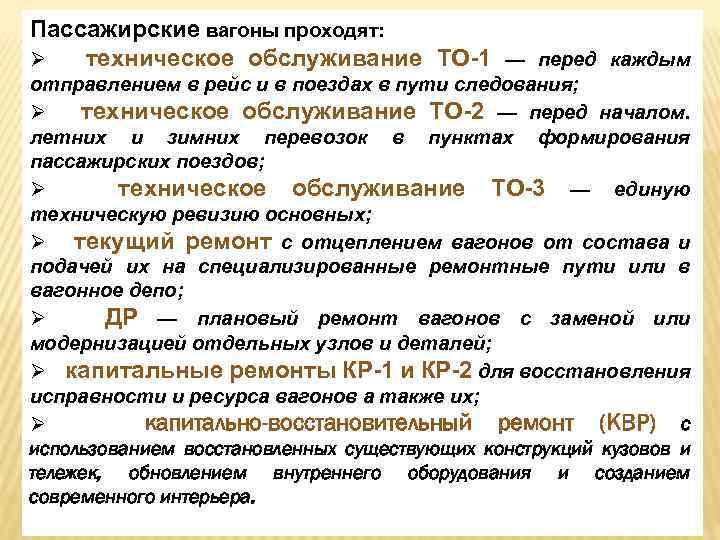 Пассажирские вагоны проходят:

➢ техническое обслуживание ТО-1 — перед каждым отправлением в рейс и в поездах в пути следования;

➢ техническое обслуживание ТО-2 — перед началом. летних и зимних перевозок в пунктах формирования пассажирских поездов;

➢ техническое обслуживание ТО-3 — единую техническую ревизию основных;

➢ текущий ремонт с отцеплением вагонов от состава и подачей их на специализированные ремонтные пути или в вагонное депо;

➢ ДР — плановый ремонт вагонов с заменой или модернизацией отдельных узлов и деталей;

➢ капитальные ремонты КР-1 и КР-2 для восстановления исправности и ресурса вагонов а также их;

➢ капитально-восстановительный ремонт (КВР) с использованием восстановленных существующих конструкций кузовов и тележек, обновлением внутреннего оборудования и созданием современного интерьера.